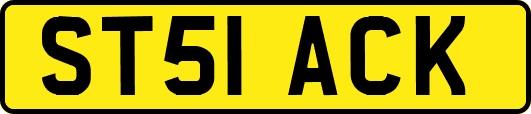 ST51 ACK